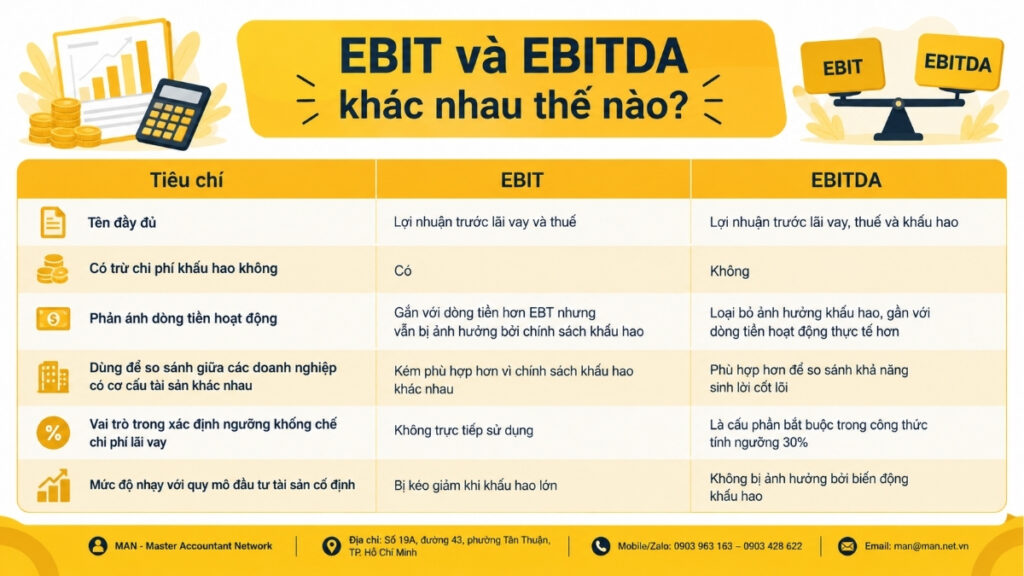 EBIT và EBITDA khác nhau thế nào?

EBIT

EBITDA

| Tiêu chí | EBIT | EBITDA |
|---|---|---|
| Tên đầy đủ | Lợi nhuận trước lãi vay và thuế | Lợi nhuận trước lãi vay, thuế và khấu hao |
| Có trừ chi phí khấu hao không | Có | Không |
| Phản ánh dòng tiền hoạt động | Gần với dòng tiền hơn EBT nhưng vẫn bị ảnh hưởng bởi chính sách khấu hao | Loại bỏ ảnh hưởng khấu hao, gần với dòng tiền hoạt động thực tế hơn |
| Dùng để so sánh giữa các doanh nghiệp có cơ cấu tài sản khác nhau | Kém phù hợp hơn vì chính sách khấu hao khác nhau | Phù hợp hơn để so sánh khả năng sinh lời cốt lõi |
| Vai trò trong xác định ngưỡng khống chế chi phí lãi vay | Không trực tiếp sử dụng | Là cấu phần bắt buộc trong công thức tính ngưỡng 30% |
| Mức độ nhạy với quy mô đầu tư tài sản cố định | Bị kéo giảm khi khấu hao lớn | Không bị ảnh hưởng bởi biến động khấu hao |

MAN - Master Accountant Network

Địa chỉ: Số 19A, đường 43, phường Tân Thuận, TP. Hồ Chí Minh

Mobile/Zalo: 0903 963 163 – 0903 428 622

Email: man@man.net.vn